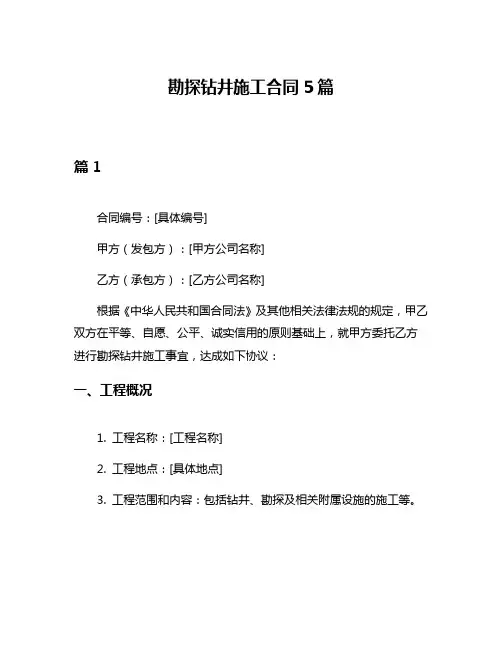 勘探钻井施工合同 5 篇

篇 1

合同编号：[具体编号]

甲方（发包方）：[甲方公司名称]

乙方（承包方）：[乙方公司名称]

根据《中华人民共和国合同法》及其他相关法律法规的规定，甲乙双方在平等、自愿、公平、诚实信用的原则基础上，就甲方委托乙方进行勘探钻井施工事宜，达成如下协议：

一、工程概况

1. 工程名称：[工程名称]

2. 工程地点：[具体地点]

3. 工程范围和内容：包括钻井、勘探及相关附属设施的施工等。